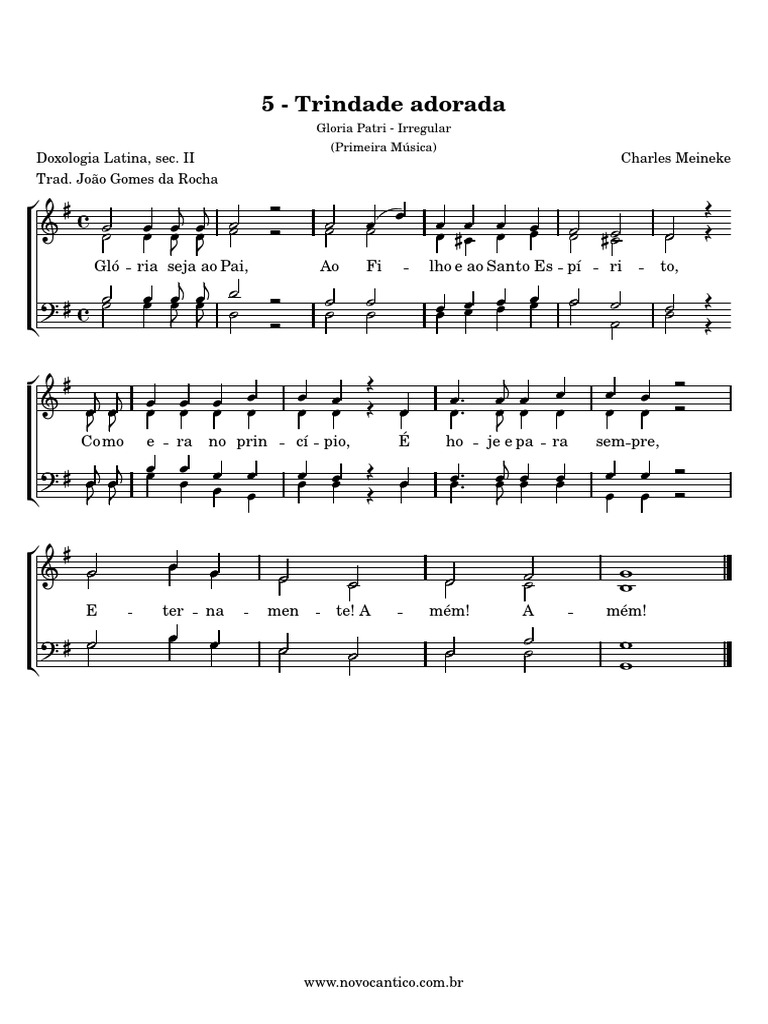 5 - Trindade adorada

Gloria Patri - Irregular

(Primeira Música)

Doxologia Latina, sec. II

Trad. João Gomes da Rocha

Charles Meineke

Gló - ria seja ao Pai, Ao Fi - lho e ao Santo Es - pí - ri - to,

Como e - ra no prin - cí - pio, É ho - je e pa - ra sem - pre,

E - ter - na - men - te! A - mém! A - mém!

www.novocantico.com.br